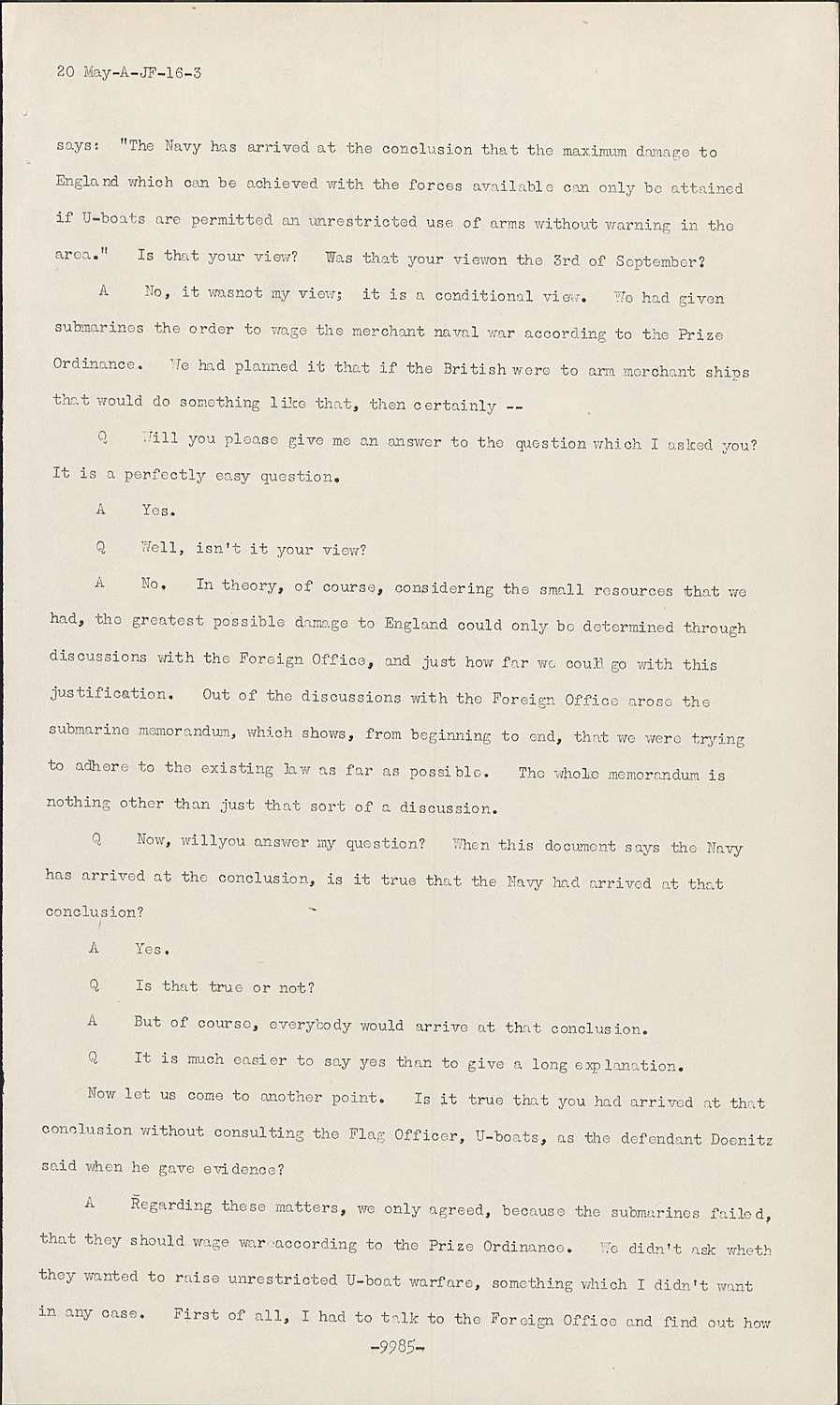 20 May-A-JF-16-3

says: "The Navy has arrived at the conclusion that the maximum damage to England which can be achieved with the forces available can only be attained if U-boats are permitted an unrestricted use of arms without warning in the area." Is that your view? Was that your viewon the 3rd of September?

A No, it wasnot my view; it is a conditional view. We had given submarines the order to wage the merchant naval war according to the Prize Ordinance. We had planned it that if the British were to arm merchant ships that would do something like that, then certainly --

Q Will you please give me an answer to the question which I asked you? It is a perfectly easy question.

A Yes.

Q Well, isn't it your view?

A No. In theory, of course, considering the small resources that we had, the greatest possible damage to England could only be determined through discussions with the Foreign Office, and just how far we could go with this justification. Out of the discussions with the Foreign Office arose the submarine memorandum, which shows, from beginning to end, that we were trying to adhere to the existing law as far as possible. The whole memorandum is nothing other than just that sort of a discussion.

Q Now, willyou answer my question? When this document says the Navy has arrived at the conclusion, is it true that the Navy had arrived at that conclusion?

A Yes.

Q Is that true or not?

A But of course, everybody would arrive at that conclusion.

Q It is much easier to say yes than to give a long explanation. Now let us come to another point. Is it true that you had arrived at that conclusion without consulting the Flag Officer, U-boats, as the defendant Doenitz said when he gave evidence?

A Regarding these matters, we only agreed, because the submarines failed, that they should wage war according to the Prize Ordinance. We didn't ask wheth they wanted to raise unrestricted U-boat warfare, something which I didn't want in any case. First of all, I had to talk to the Foreign Office and find out how

-9985-